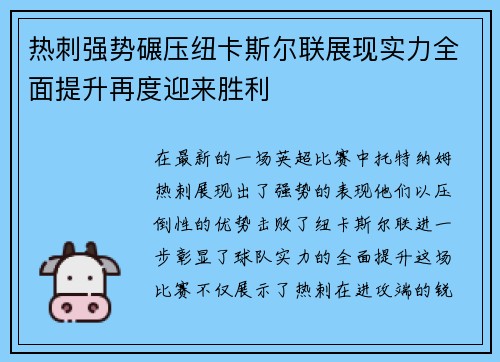 热刺强势碾压纽卡斯尔联展现实力全面提升再度迎来胜利

在最新的一场英超比赛中托特纳姆热刺展现出了强势的表现他们以压倒性的优势击败了纽卡斯尔联进一步彰显了球队实力的全面提升这场比赛不仅展示了热刺在进攻端的锐